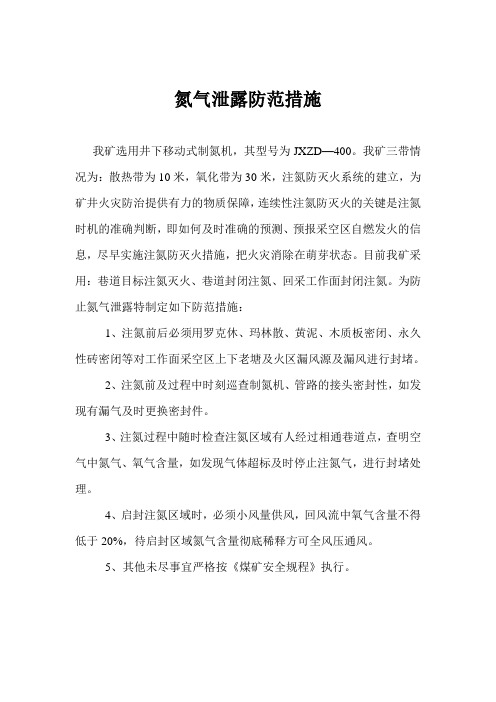 氮气泄露防范措施

我矿选用井下移动式制氮机，其型号为 JXZD—400。我矿三带情况为：散热带为 10 米，氧化带为 30 米，注氮防灭火系统的建立，为矿井火灾防治提供有力的物质保障，连续性注氮防灭火的关键是注氮时机的准确判断，即如何及时准确的预测、预报采空区自燃发火的信息，尽早实施注氮防灭火措施，把火灾消除在萌芽状态。目前我矿采用：巷道目标注氮灭火、巷道封闭注氮、回采工作面封闭注氮。为防止氮气泄露特制定如下防范措施：

1、注氮前后必须用罗克休、玛林散、黄泥、木质板密闭、永久性砖密闭等对工作面采空区上下老塘及火区漏风源及漏风进行封堵。

2、注氮前及过程中时刻巡查制氮机、管路的接头密封性，如发现有漏气及时更换密封件。

3、注氮过程中随时检查注氮区域有人经过相通巷道点，查明空气中氮气、氧气含量，如发现气体超标及时停止注氮气，进行封堵处理。

4、启封注氮区域时，必须小风量供风，回风流中氧气含量不得低于 20%，待启封区域氮气含量彻底稀释方可全风压通风。

5、其他未尽事宜严格按《煤矿安全规程》执行。